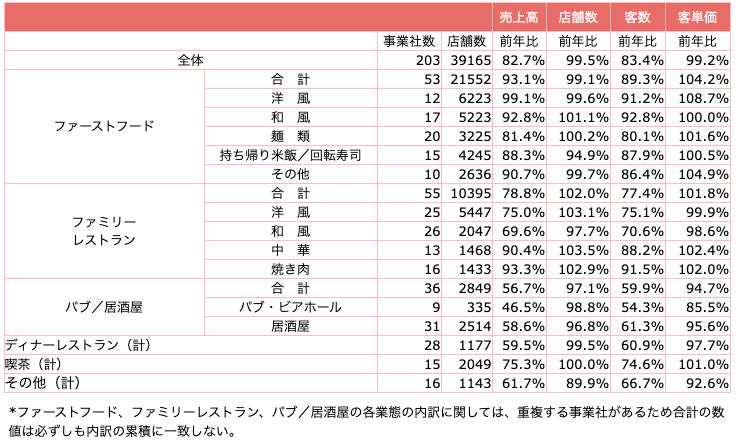 | | | | | 売上高 | 店舗数 | 客数 | 客単価 |
|---|---|---|---|---|---|---|---|
| | | 事業社数 | 店舗数 | 前年比 | 前年比 | 前年比 | 前年比 |
| 全体 | | 203 | 39165 | 82.7% | 99.5% | 83.4% | 99.2% |
| ファーストフード | 合　計 | 53 | 21552 | 93.1% | 99.1% | 89.3% | 104.2% |
| | 洋　風 | 12 | 6223 | 99.1% | 99.6% | 91.2% | 108.7% |
| | 和　風 | 17 | 5223 | 92.8% | 101.1% | 92.8% | 100.0% |
| | 麺　類 | 20 | 3225 | 81.4% | 100.2% | 80.1% | 101.6% |
| | 持ち帰り米飯／回転寿司 | 15 | 4245 | 88.3% | 94.9% | 87.9% | 100.5% |
| | その他 | 10 | 2636 | 90.7% | 99.7% | 86.4% | 104.9% |
| ファミリーレストラン | 合　計 | 55 | 10395 | 78.8% | 102.0% | 77.4% | 101.8% |
| | 洋　風 | 25 | 5447 | 75.0% | 103.1% | 75.1% | 99.9% |
| | 和　風 | 26 | 2047 | 69.6% | 97.7% | 70.6% | 98.6% |
| | 中　華 | 13 | 1468 | 90.4% | 103.5% | 88.2% | 102.4% |
| | 焼き肉 | 16 | 1433 | 93.3% | 102.9% | 91.5% | 102.0% |
| パブ／居酒屋 | 合　計 | 36 | 2849 | 56.7% | 97.1% | 59.9% | 94.7% |
| | パブ・ビアホール | 9 | 335 | 46.5% | 98.8% | 54.3% | 85.5% |
| | 居酒屋 | 31 | 2514 | 58.6% | 96.8% | 61.3% | 95.6% |
| ディナーレストラン（計） | | 28 | 1177 | 59.5% | 99.5% | 60.9% | 97.7% |
| 喫茶（計） | | 15 | 2049 | 75.3% | 100.0% | 74.6% | 101.0% |
| その他（計） | | 16 | 1143 | 61.7% | 89.9% | 66.7% | 92.6% |

*ファーストフード、ファミリーレストラン、パブ／居酒屋の各業態の内訳に関しては、重複する事業社があるため合計の数値は必ずしも内訳の累積に一致しない。